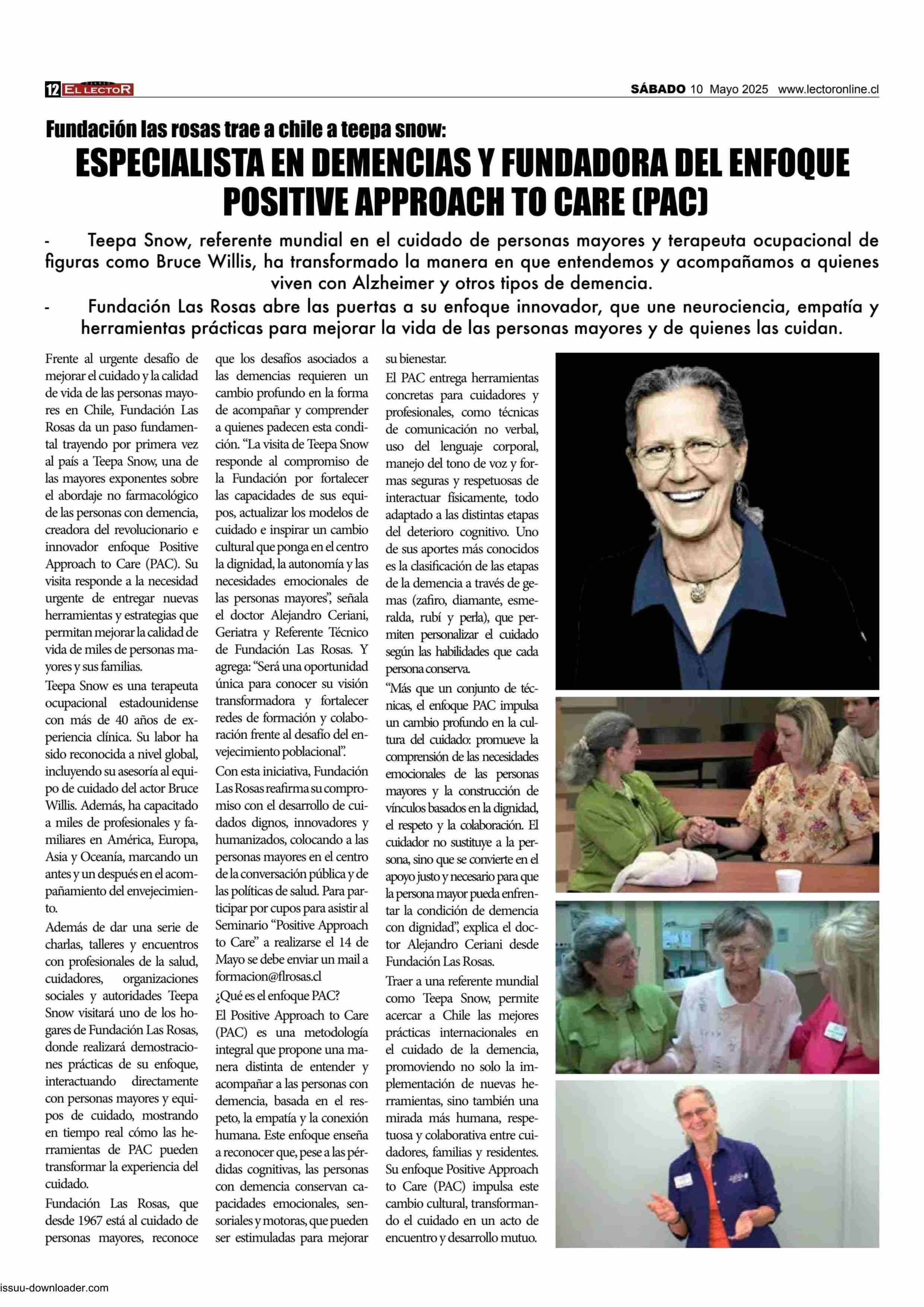 12 EL LECTOR SÁBADO 10 Mayo 2025 www.lectoronline.cl

Fundación las rosas trae a chile a teepa snow:

ESPECIALISTA EN DEMENCIAS Y FUNDADORA DEL ENFOQUE POSITIVE APPROACH TO CARE (PAC)

- Teepa Snow, referente mundial en el cuidado de personas mayores y terapeuta ocupacional de figuras como Bruce Willis, ha transformado la manera en que entendemos y acompañamos a quienes viven con Alzheimer y otros tipos de demencia.

- Fundación Las Rosas abre las puertas a su enfoque innovador, que une neurociencia, empatía y herramientas prácticas para mejorar la vida de las personas mayores y de quienes las cuidan.

Frente al urgente desafío de mejorar el cuidado y la calidad de vida de las personas mayores en Chile, Fundación Las Rosas da un paso fundamental trayendo por primera vez al país a Teepa Snow, una de las mayores exponentes sobre el abordaje no farmacológico de las personas con demencia, creadora del revolucionario e innovador enfoque Positive Approach to Care (PAC). Su visita responde a la necesidad urgente de entregar nuevas herramientas y estrategias que permitan mejorar la calidad de vida de miles de personas mayores y sus familias.

Teepa Snow es una terapeuta ocupacional estadounidense con más de 40 años de experiencia clínica. Su labor ha sido reconocida a nivel global, incluyendo su asesoría al equipo de cuidado del actor Bruce Willis. Además, ha capacitado a miles de profesionales y familiares en América, Europa, Asia y Oceanía, marcando un antes y un después en el acompañamiento del envejecimiento.

Además de dar una serie de charlas, talleres y encuentros con profesionales de la salud, cuidadores, organizaciones sociales y autoridades Teepa Snow visitará uno de los hogares de Fundación Las Rosas, donde realizará demostraciones prácticas de su enfoque, interactuando directamente con personas mayores y equipos de cuidado, mostrando en tiempo real cómo las herramientas de PAC pueden transformar la experiencia del cuidado.

Fundación Las Rosas, que desde 1967 está al cuidado de personas mayores, reconoce que los desafíos asociados a las demencias requieren un cambio profundo en la forma de acompañar y comprender a quienes padecen esta condición. “La visita de Teepa Snow responde al compromiso de la Fundación por fortalecer las capacidades de sus equipos, actualizar los modelos de cuidado e inspirar un cambio cultural que ponga en el centro la dignidad, la autonomía y las necesidades emocionales de las personas mayores”, señala el doctor Alejandro Ceriani, Geriatra y Referente Técnico de Fundación Las Rosas. Y agrega: “Será una oportunidad única para conocer su visión transformadora y fortalecer redes de formación y colaboración frente al desafío del envejecimiento poblacional”.

Con esta iniciativa, Fundación Las Rosas reafirma su compromiso con el desarrollo de cuidados dignos, innovadores y humanizados, colocando a las personas mayores en el centro de la conversación pública y de las políticas de salud. Para participar por cupos para asistir al Seminario “Positive Approach to Care” a realizarse el 14 de Mayo se debe enviar un mail a formacion@flrosas.cl

¿Qué es el enfoque PAC?

El Positive Approach to Care (PAC) es una metodología integral que propone una manera distinta de entender y acompañar a las personas con demencia, basada en el respeto, la empatía y la conexión humana. Este enfoque enseña a reconocer que, pese a las pérdidas cognitivas, las personas con demencia conservan capacidades emocionales, sensoriales y motoras, que pueden ser estimuladas para mejorar su bienestar.

El PAC entrega herramientas concretas para cuidadores y profesionales, como técnicas de comunicación no verbal, uso del lenguaje corporal, manejo del tono de voz y formas seguras y respetuosas de interactuar físicamente, todo adaptado a las distintas etapas del deterioro cognitivo. Uno de sus aportes más conocidos es la clasificación de las etapas de la demencia a través de gemas (zafiro, diamante, esmeralda, rubí y perla), que permiten personalizar el cuidado según las habilidades que cada persona conserva.

“Más que un conjunto de técnicas, el enfoque PAC impulsa un cambio profundo en la cultura del cuidado: promueve la comprensión de las necesidades emocionales de las personas mayores y la construcción de vínculos basados en la dignidad, el respeto y la colaboración. El cuidador no sustituye a la persona, sino que se convierte en el apoyo justo y necesario para que la persona mayor pueda enfrentar la condición de demencia con dignidad”, explica el doctor Alejandro Ceriani desde Fundación Las Rosas.

Traer a una referente mundial como Teepa Snow, permite acercar a Chile las mejores prácticas internacionales en el cuidado de la demencia, promoviendo no solo la implementación de nuevas herramientas, sino también una mirada más humana, respetuosa y colaborativa entre cuidadores, familias y residentes. Su enfoque Positive Approach to Care (PAC) impulsa este cambio cultural, transformando el cuidado en un acto de encuentro y desarrollo mutuo.

issuu-downloader.com